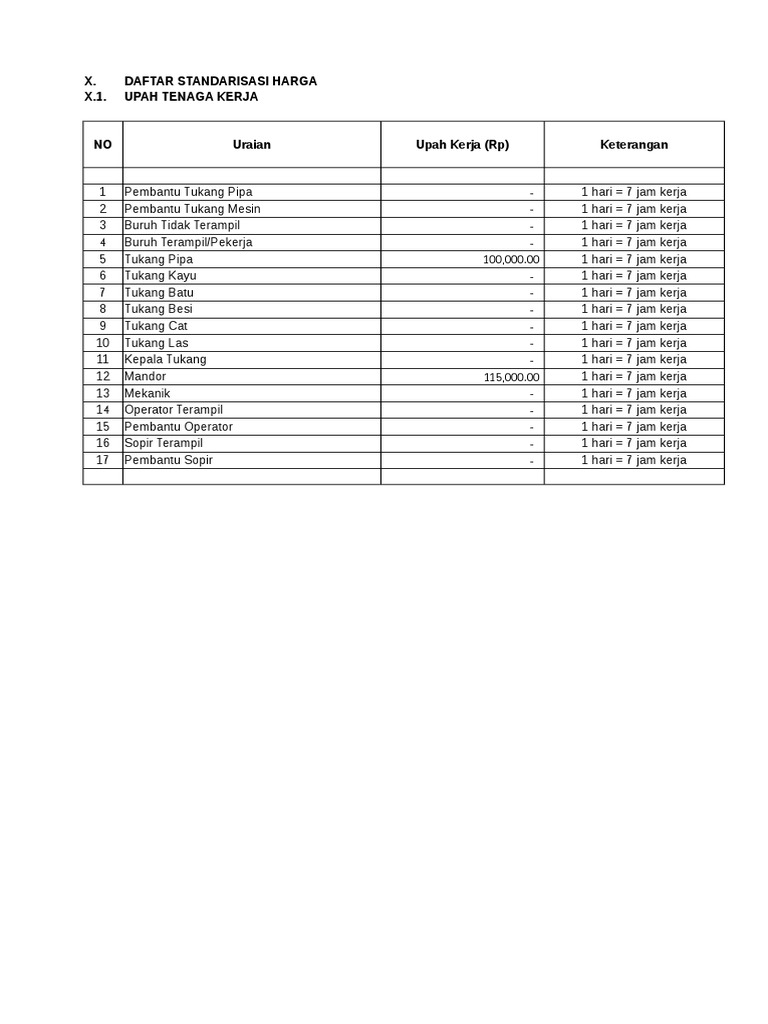 X. DAFTAR STANDARISASI HARGA
X.1. UPAH TENAGA KERJA

| NO | Uraian | Upah Kerja (Rp) | Keterangan |
|---|---|---|---|
| | | | |
| 1 | Pembantu Tukang Pipa | - | 1 hari = 7 jam kerja |
| 2 | Pembantu Tukang Mesin | - | 1 hari = 7 jam kerja |
| 3 | Buruh Tidak Terampil | - | 1 hari = 7 jam kerja |
| 4 | Buruh Terampil/Pekerja | - | 1 hari = 7 jam kerja |
| 5 | Tukang Pipa | 100,000.00 | 1 hari = 7 jam kerja |
| 6 | Tukang Kayu | - | 1 hari = 7 jam kerja |
| 7 | Tukang Batu | - | 1 hari = 7 jam kerja |
| 8 | Tukang Besi | - | 1 hari = 7 jam kerja |
| 9 | Tukang Cat | - | 1 hari = 7 jam kerja |
| 10 | Tukang Las | - | 1 hari = 7 jam kerja |
| 11 | Kepala Tukang | - | 1 hari = 7 jam kerja |
| 12 | Mandor | 115,000.00 | 1 hari = 7 jam kerja |
| 13 | Mekanik | - | 1 hari = 7 jam kerja |
| 14 | Operator Terampil | - | 1 hari = 7 jam kerja |
| 15 | Pembantu Operator | - | 1 hari = 7 jam kerja |
| 16 | Sopir Terampil | - | 1 hari = 7 jam kerja |
| 17 | Pembantu Sopir | - | 1 hari = 7 jam kerja |
| | | | |